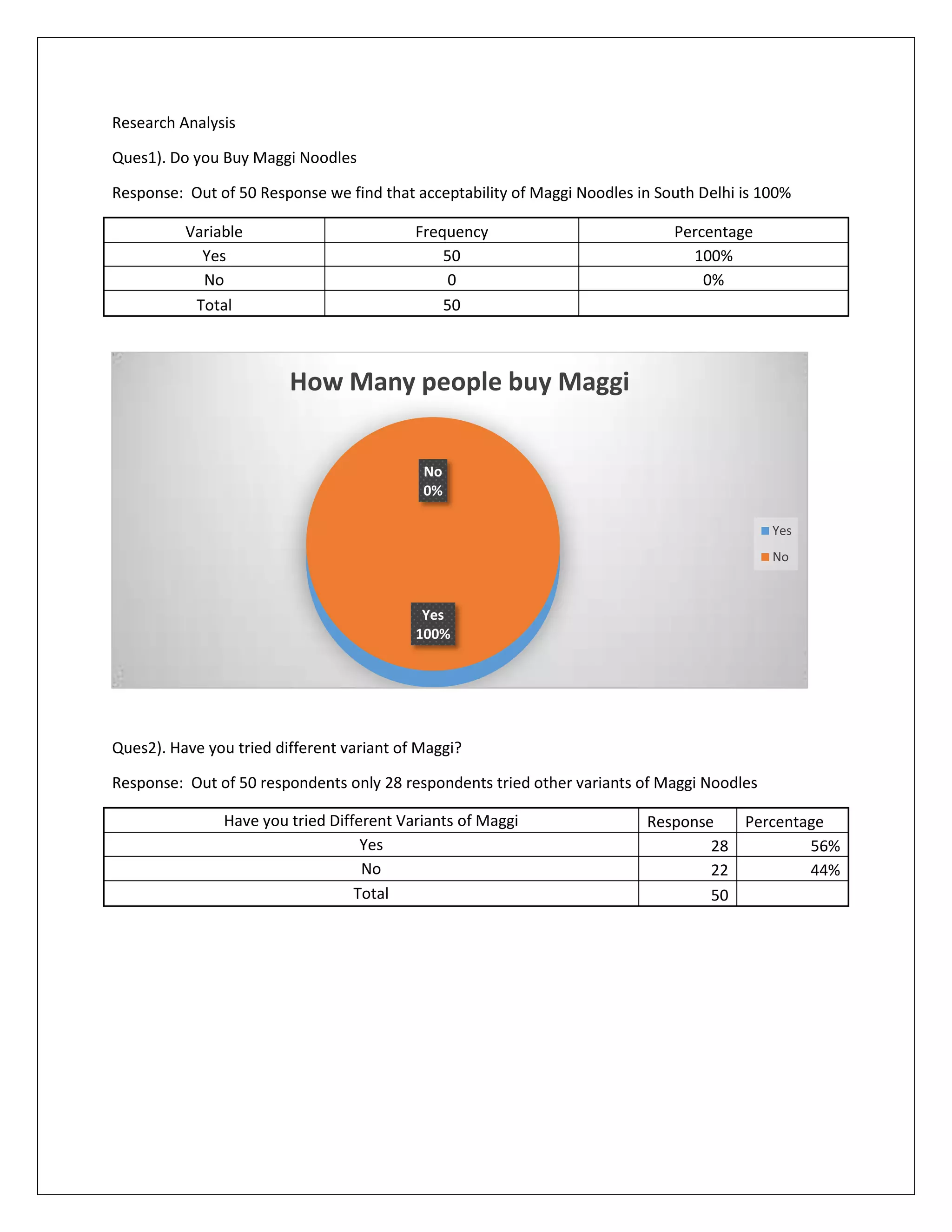 Research Analysis

Ques1). Do you Buy Maggi Noodles

Response: Out of 50 Response we find that acceptability of Maggi Noodles in South Delhi is 100%

| Variable | Frequency | Percentage |
|---|---|---|
| Yes | 50 | 100% |
| No | 0 | 0% |
| Total | 50 | |

How Many people buy Maggi

No
0%

Yes
100%

Yes
No

Ques2). Have you tried different variant of Maggi?

Response: Out of 50 respondents only 28 respondents tried other variants of Maggi Noodles

| Have you tried Different Variants of Maggi | Response | Percentage |
|---|---|---|
| Yes | 28 | 56% |
| No | 22 | 44% |
| Total | 50 | |